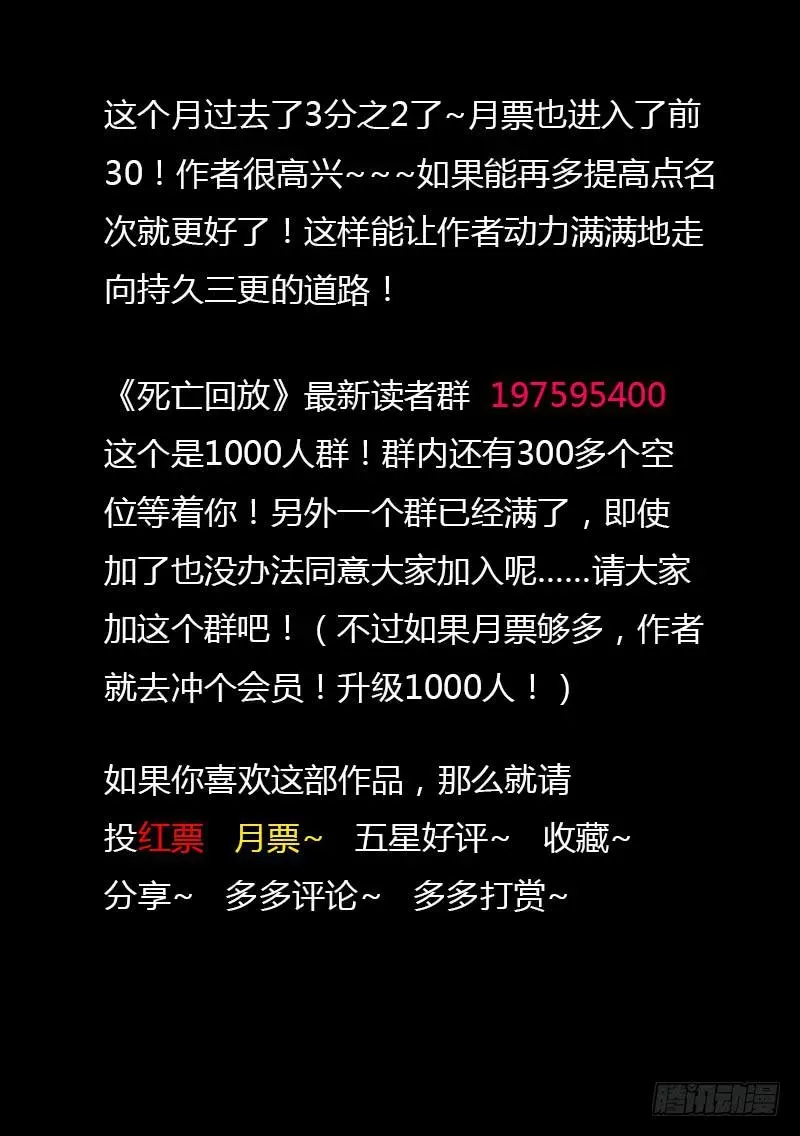 这个月过去了3分之2了~月票也进入了前30！作者很高兴~~~如果能再多提高点名次就更好了！这样能让作者动力满满地走向持久三更的道路！

《死亡回放》最新读者群 197595400
这个是1000人群！群内还有300多个空位等着你！另外一个群已经满了，即使加了也没办法同意大家加入呢……请大家加这个群吧！（不过如果月票够多，作者就去冲个会员！升级1000人！）

如果你喜欢这部作品，那么就请
投红票 月票~ 五星好评~ 收藏~
分享~ 多多评论~ 多多打赏~

腾讯动漫